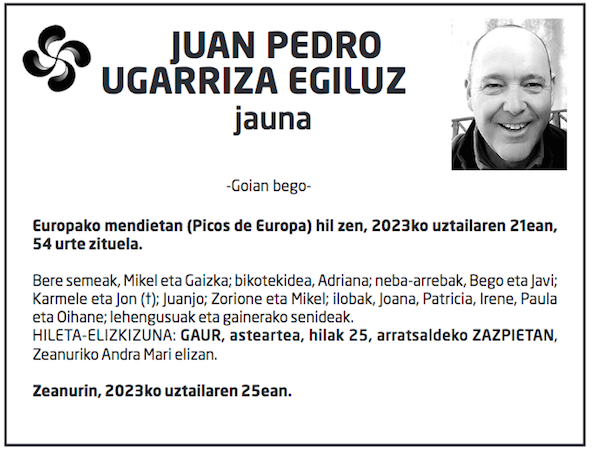 JUAN PEDRO
UGARRIZA EGILUZ
jauna

-Goian bego-

Europako mendietan (Picos de Europa) hil zen, 2023ko uztailaren 21ean, 54 urte zituela.

Bere semeak, Mikel eta Gaizka; bikotekidea, Adriana; neba-arrebak, Bego eta Javi; Karmele eta Jon (†); Juanjo; Zorione eta Mikel; ilobak, Joana, Patricia, Irene, Paula eta Oihane; lehengusuak eta gainerako senideak.
HILETA-ELIZKIZUNA: GAUR, asteartea, hilak 25, arratsaldeko ZAZPIETAN, Zeanuriko Andra Mari elizan.

Zeanurin, 2023ko uztailaren 25ean.